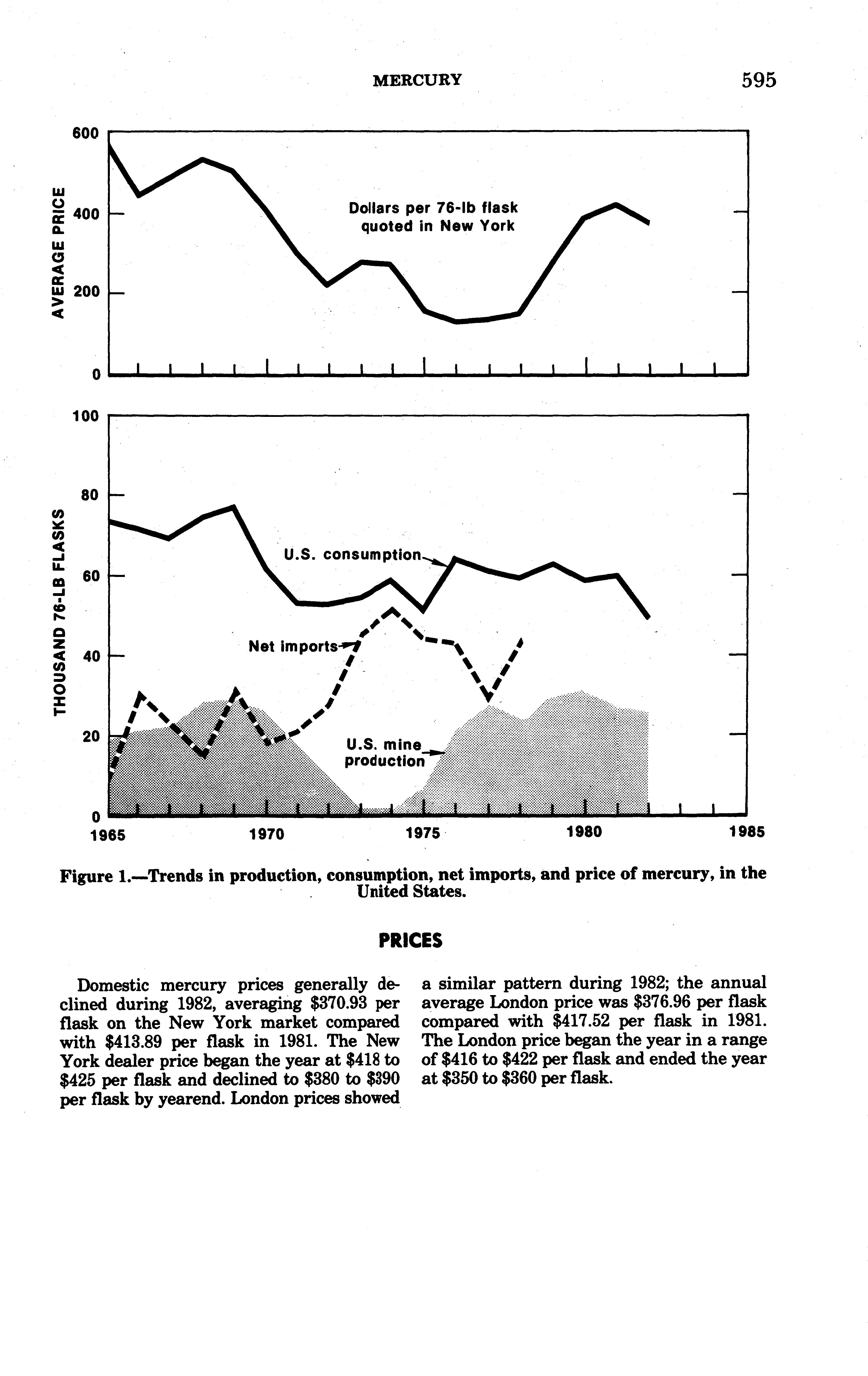 MERCURY 595

AVERAGE PRICE

600

400

200

0

Dollars per 76-lb flask quoted in New York

THOUSAND 76-LB FLASKS

100

80

60

40

20

0

U.S. consumption

Net imports

U.S. mine production

1965 1970 1975 1980 1985

Figure 1.—Trends in production, consumption, net imports, and price of mercury, in the United States.

PRICES

Domestic mercury prices generally declined during 1982, averaging \$370.93 per flask on the New York market compared with \$413.89 per flask in 1981. The New York dealer price began the year at \$418 to \$425 per flask and declined to \$380 to \$390 per flask by yearend. London prices showed a similar pattern during 1982; the annual average London price was \$376.96 per flask compared with \$417.52 per flask in 1981. The London price began the year in a range of \$416 to \$422 per flask and ended the year at \$350 to \$360 per flask.